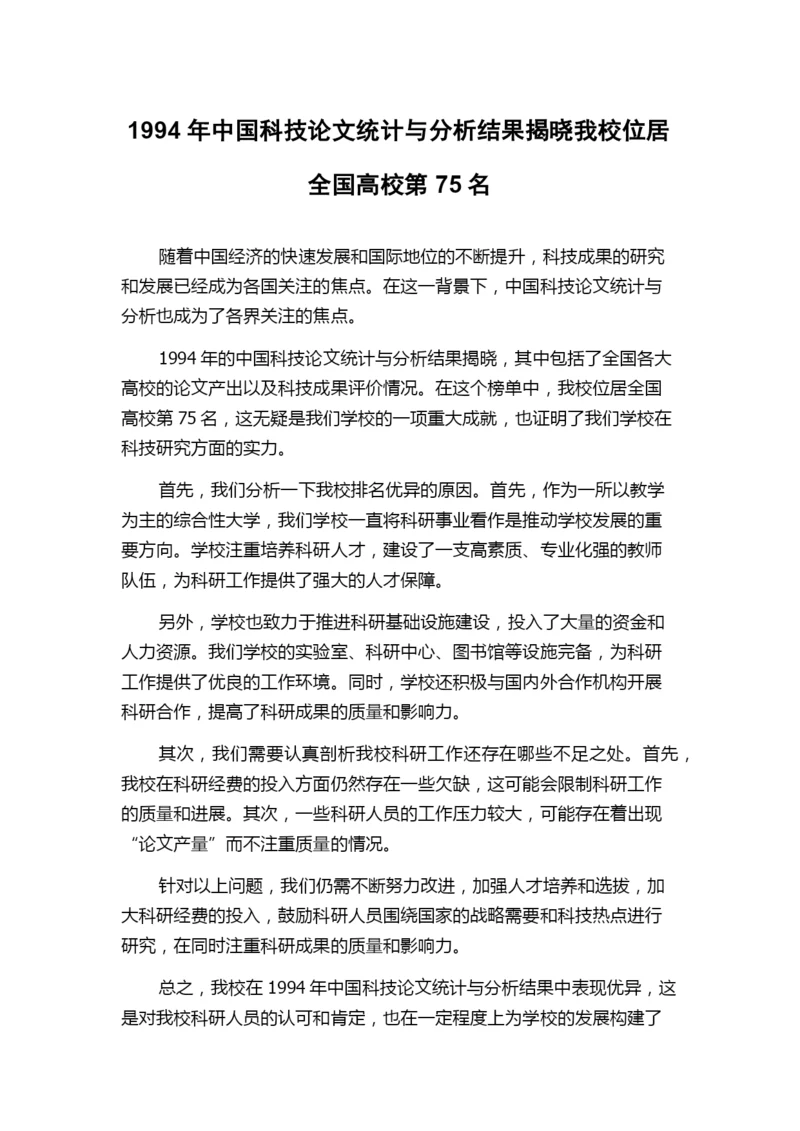 1994 年中国科技论文统计与分析结果揭晓我校位居全国高校第 75 名

随着中国经济的快速发展和国际地位的不断提升，科技成果的研究和发展已经成为各国关注的焦点。在这一背景下，中国科技论文统计与分析也成为了各界关注的焦点。

1994 年的中国科技论文统计与分析结果揭晓，其中包括了全国各大高校的论文产出以及科技成果评价情况。在这个榜单中，我校位居全国高校第 75 名，这无疑是我们学校的一项重大成就，也证明了我们学校在科技研究方面的实力。

首先，我们分析一下我校排名优异的原因。首先，作为一所以教学为主的综合性大学，我们学校一直将科研事业看作是推动学校发展的重要方向。学校注重培养科研人才，建设了一支高素质、专业化强的教师队伍，为科研工作提供了强大的人才保障。

另外，学校也致力于推进科研基础设施建设，投入了大量的资金和人力资源。我们学校的实验室、科研中心、图书馆等设施完备，为科研工作提供了优良的工作环境。同时，学校还积极与国内外合作机构开展科研合作，提高了科研成果的质量和影响力。

其次，我们需要认真剖析我校科研工作还存在哪些不足之处。首先，我校在科研经费的投入方面仍然存在一些欠缺，这可能会限制科研工作的质量和进展。其次，一些科研人员的工作压力较大，可能存在着出现“论文产量”而不注重质量的情况。

针对以上问题，我们仍需不断努力改进，加强人才培养和选拔，加大科研经费的投入，鼓励科研人员围绕国家的战略需要和科技热点进行研究，在同时注重科研成果的质量和影响力。

总之，我校在 1994 年中国科技论文统计与分析结果中表现优异，这是对我校科研人员的认可和肯定，也在一定程度上为学校的发展构建了